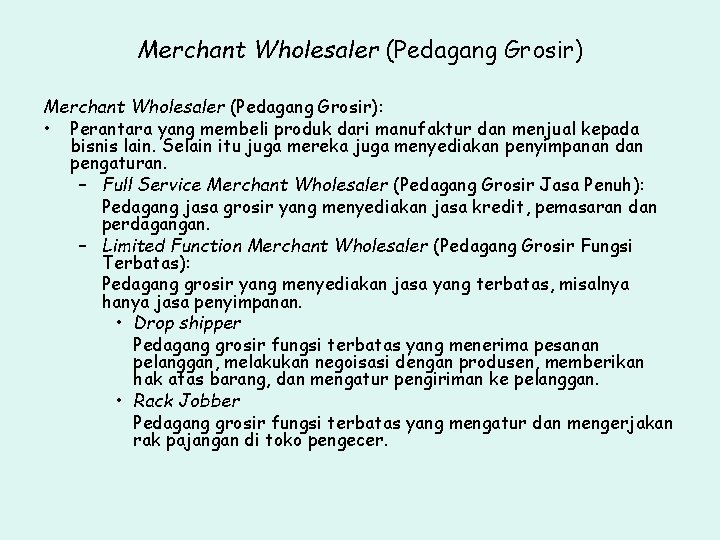 Merchant Wholesaler (Pedagang Grosir)

Merchant Wholesaler (Pedagang Grosir):

• Perantara yang membeli produk dari manufaktur dan menjual kepada bisnis lain. Selain itu juga mereka juga menyediakan penyimpanan dan pengaturan.

– Full Service Merchant Wholesaler (Pedagang Grosir Jasa Penuh):

Pedagang jasa grosir yang menyediakan jasa kredit, pemasaran dan perdagangan.

– Limited Function Merchant Wholesaler (Pedagang Grosir Fungsi Terbatas):

Pedagang grosir yang menyediakan jasa yang terbatas, misalnya hanya jasa penyimpanan.

• Drop shipper

Pedagang grosir fungsi terbatas yang menerima pesanan pelanggan, melakukan negoisasi dengan produsen, memberikan hak atas barang, dan mengatur pengiriman ke pelanggan.

• Rack Jobber

Pedagang grosir fungsi terbatas yang mengatur dan mengerjakan rak pajangan di toko pengecer.